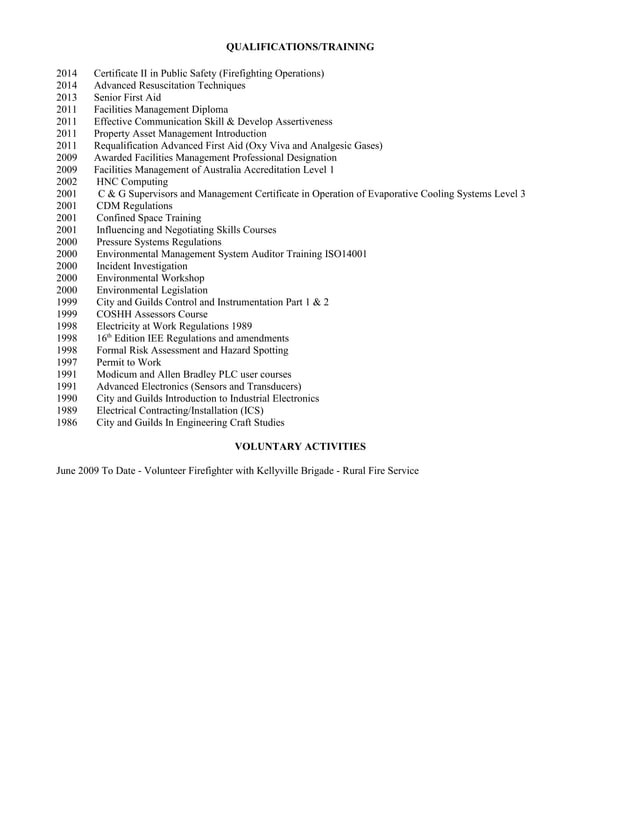 QUALIFICATIONS/TRAINING

2014 Certificate II in Public Safety (Firefighting Operations)
2014 Advanced Resuscitation Techniques
2013 Senior First Aid
2011 Facilities Management Diploma
2011 Effective Communication Skill & Develop Assertiveness
2011 Property Asset Management Introduction
2011 Requalification Advanced First Aid (Oxy Viva and Analgesic Gases)
2009 Awarded Facilities Management Professional Designation
2009 Facilities Management of Australia Accreditation Level 1
2002 HNC Computing
2001 C & G Supervisors and Management Certificate in Operation of Evaporative Cooling Systems Level 3
2001 CDM Regulations
2001 Confined Space Training
2001 Influencing and Negotiating Skills Courses
2000 Pressure Systems Regulations
2000 Environmental Management System Auditor Training ISO14001
2000 Incident Investigation
2000 Environmental Workshop
2000 Environmental Legislation
1999 City and Guilds Control and Instrumentation Part 1 & 2
1999 COSHH Assessors Course
1998 Electricity at Work Regulations 1989
1998 16$^{th}$ Edition IEE Regulations and amendments
1998 Formal Risk Assessment and Hazard Spotting
1997 Permit to Work
1991 Modicum and Allen Bradley PLC user courses
1991 Advanced Electronics (Sensors and Transducers)
1990 City and Guilds Introduction to Industrial Electronics
1989 Electrical Contracting/Installation (ICS)
1986 City and Guilds In Engineering Craft Studies

VOLUNTARY ACTIVITIES

June 2009 To Date - Volunteer Firefighter with Kellyville Brigade - Rural Fire Service